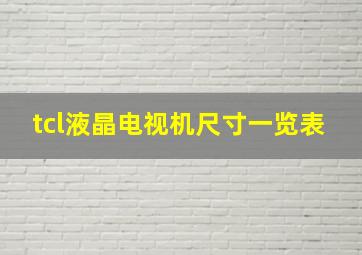 tcl液晶电视机尺寸一览表